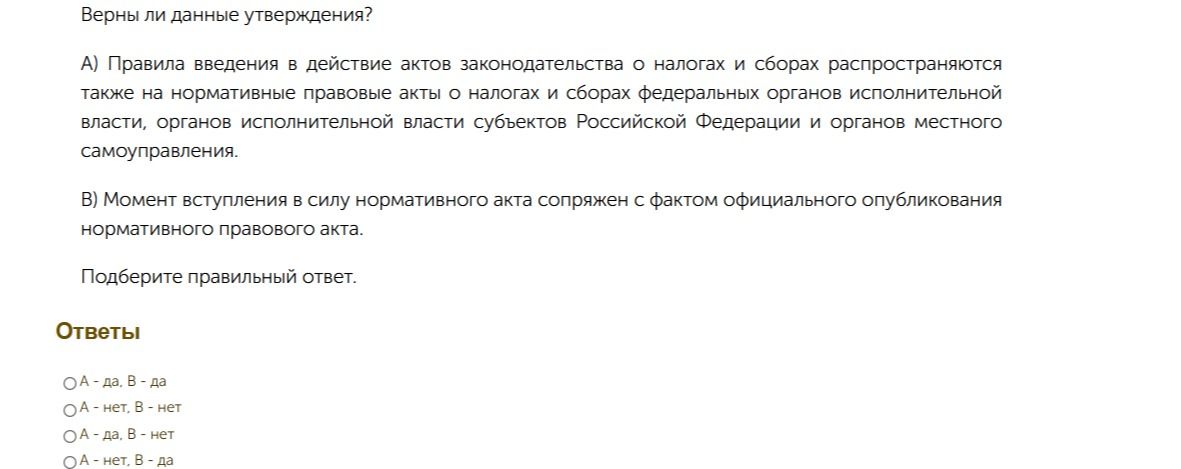 Верны ли данные утверждения?

А) Правила введения в действие актов законодательства о налогах и сборах распространяются также на нормативные правовые акты о налогах и сборах федеральных органов исполнительной власти, органов исполнительной власти субъектов Российской Федерации и органов местного самоуправления.

В) Момент вступления в силу нормативного акта сопряжен с фактом официального опубликования нормативного правового акта.

Подберите правильный ответ.

Ответы

А - да, В - да
А - нет, В - нет
А - да, В - нет
А - нет, В - да